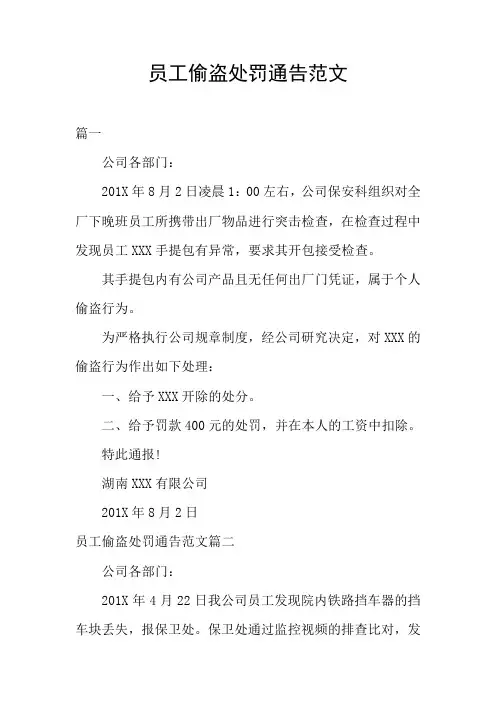 员工偷盗处罚通告范文

篇一

公司各部门：

201X 年 8 月 2 日凌晨 1：00 左右，公司保安科组织对全厂下晚班员工所携带出厂物品进行突击检查，在检查过程中发现员工 XXX 手提包有异常，要求其开包接受检查。

其手提包内有公司产品且无任何出厂门凭证，属于个人偷盗行为。

为严格执行公司规章制度，经公司研究决定，对 XXX 的偷盗行为作出如下处理：

一、给予 XXX 开除的处分。

二、给予罚款 400 元的处罚，并在本人的工资中扣除。

特此通报！

湖南 XXX 有限公司

201X 年 8 月 2 日

员工偷盗处罚通告范文篇二

公司各部门：

201X 年 4 月 22 日我公司员工发现院内铁路挡车器的挡车块丢失，报保卫处。保卫处通过监控视频的排查比对，发